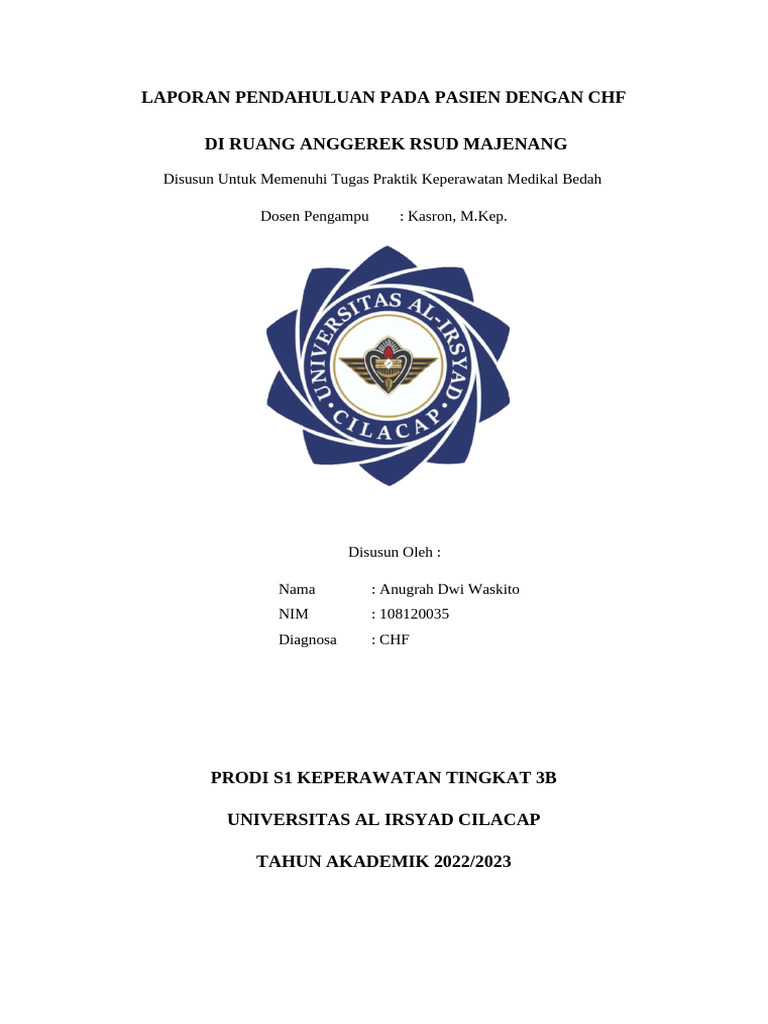 LAPORAN PENDAHULUAN PADA PASIEN DENGAN CHF

DI RUANG ANGGEREK RSUD MAJENANG

Disusun Untuk Memenuhi Tugas Praktik Keperawatan Medikal Bedah

Dosen Pengampu : Kasron, M.Kep.

UNIVERSITAS AL-IRSYAD
CILACAP

Disusun Oleh :

Nama : Anugrah Dwi Waskito
NIM : 108120035
Diagnosa : CHF

PRODI S1 KEPERAWATAN TINGKAT 3B

UNIVERSITAS AL IRSYAD CILACAP

TAHUN AKADEMIK 2022/2023